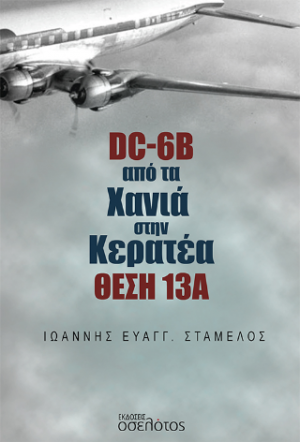 DC-6B
από τα
Χανιά
στην
Κερατέα
ΘΕΣΗ 13Α

ΙΩΑΝΝΗΣ ΕΥΑΓΓ. ΣΤΑΜΕΛΟΣ

ΕΚΔΟΣΕΙΣ
οσελότος